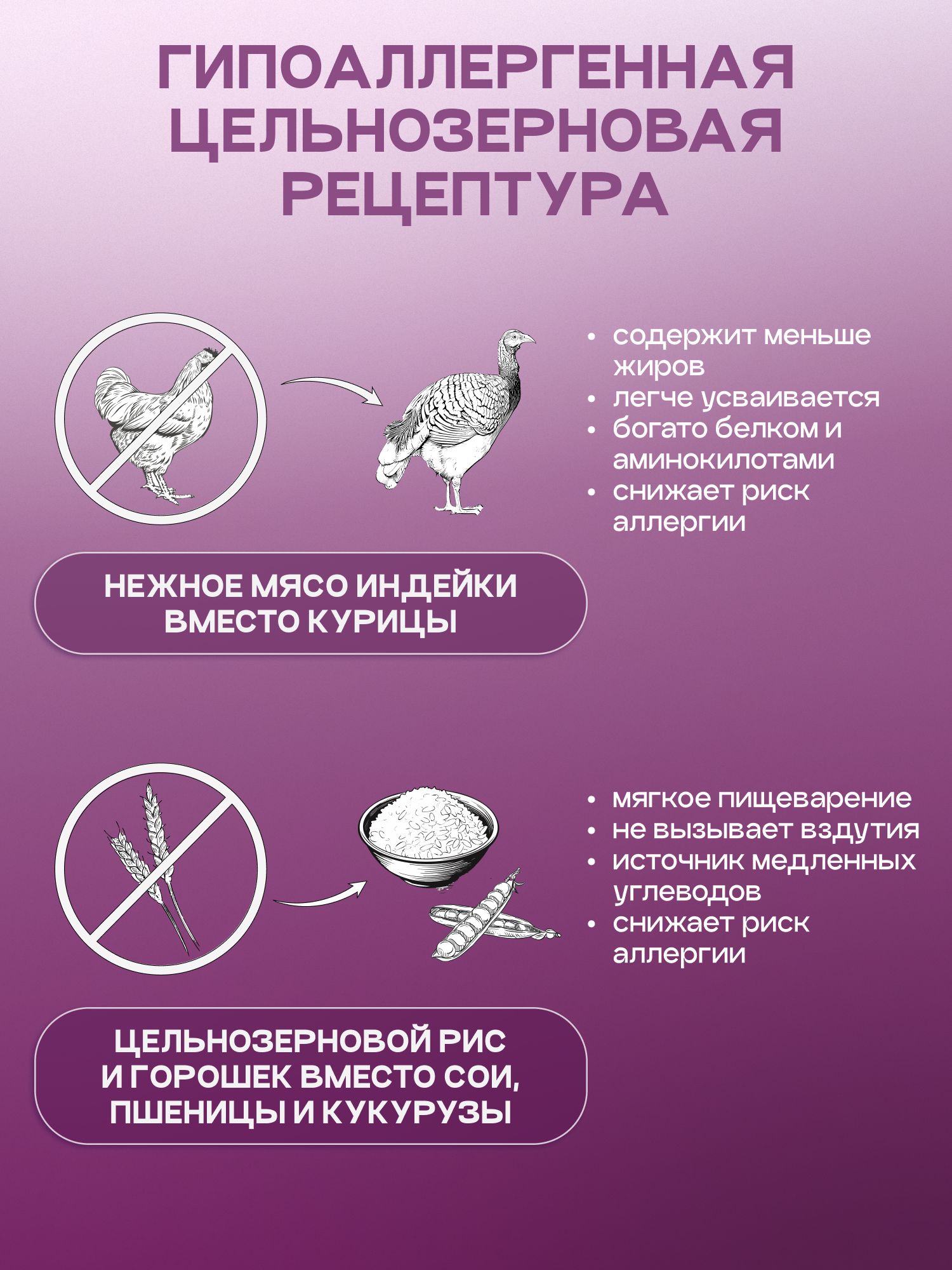 ГИПОАЛЛЕРГЕННАЯ ЦЕЛЬНОЗЕРНОВАЯ РЕЦЕПТУРА

• содержит меньше жиров
• легче усваивается
• богато белком и аминокилотами
• снижает риск аллергии

НЕЖНОЕ МЯСО ИНДЕЙКИ ВМЕСТО КУРИЦЫ

• мягкое пищеварение
• не вызывает вздутия
• источник медленных углеводов
• снижает риск аллергии

ЦЕЛЬНОЗЕРНОВОЙ РИС И ГОРОШЕК ВМЕСТО СОИ, ПШЕНИЦЫ И КУКУРУЗЫ